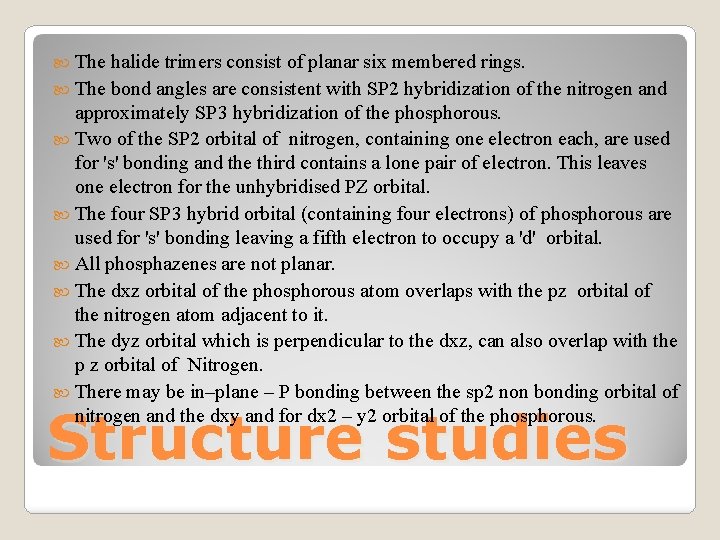 The halide trimers consist of planar six membered rings.

The bond angles are consistent with SP2 hybridization of the nitrogen and approximately SP3 hybridization of the phosphorous.

Two of the SP2 orbital of nitrogen, containing one electron each, are used for 's' bonding and the third contains a lone pair of electron. This leaves one electron for the unhybridised PZ orbital.

The four SP3 hybrid orbital (containing four electrons) of phosphorous are used for 's' bonding leaving a fifth electron to occupy a 'd' orbital.

All phosphazenes are not planar.

The dxz orbital of the phosphorous atom overlaps with the pz orbital of the nitrogen atom adjacent to it.

The dyz orbital which is perpendicular to the dxz, can also overlap with the p z orbital of Nitrogen.

There may be in–plane – P bonding between the sp2 non bonding orbital of nitrogen and the dxy and for dx2 – y2 orbital of the phosphorous.

Structure studies